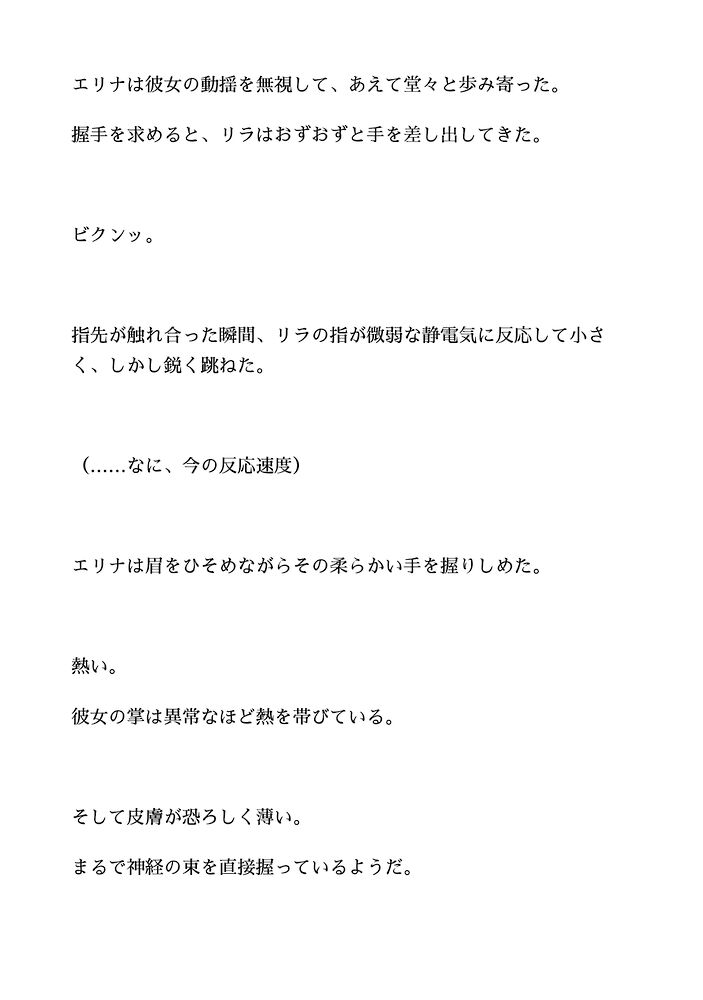 エリナは彼女の動揺を無視して、あえて堂々と歩み寄った。

握手を求めると、リラはおずおずと手を差し出してきた。

ビクンッ。

指先が触れ合った瞬間、リラの指が微弱な静電気に反応して小さく、しかし鋭く跳ねた。

（……なに、今の反応速度）

エリナは眉をひそめながらその柔らかい手を握りしめた。

熱い。

彼女の掌は異常なほど熱を帯びている。

そして皮膚が恐ろしく薄い。

まるで神経の束を直接握っているようだ。